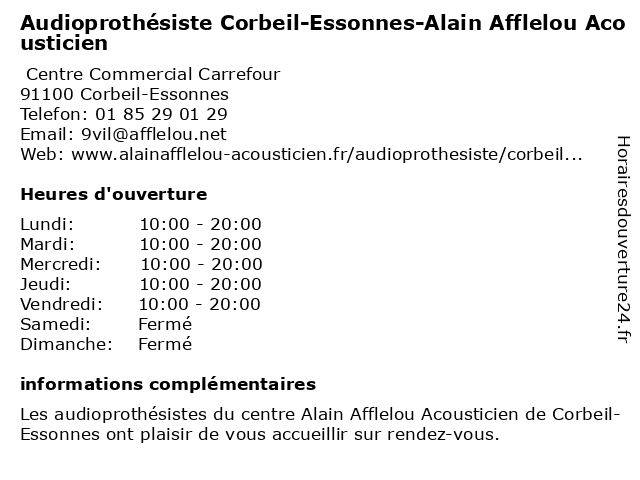 Audioprothésiste Corbeil-Essonnes-Alain Afflelou Acousticien

Centre Commercial Carrefour
91100 Corbeil-Essonnes
Telefon: 01 85 29 01 29
Email: 9vil@afflelou.net
Web: www.alainafflelou-acousticien.fr/audioprothesiste/corbeil...

Heures d'ouverture

| Lundi: | 10:00 - 20:00 |
|---|---|
| Mardi: | 10:00 - 20:00 |
| Mercredi: | 10:00 - 20:00 |
| Jeudi: | 10:00 - 20:00 |
| Vendredi: | 10:00 - 20:00 |
| Samedi: | Fermé |
| Dimanche: | Fermé |

informations complémentaires

Les audioprothésistes du centre Alain Afflelou Acousticien de Corbeil-Essonnes ont plaisir de vous accueillir sur rendez-vous.

Horairesdouverture24.fr